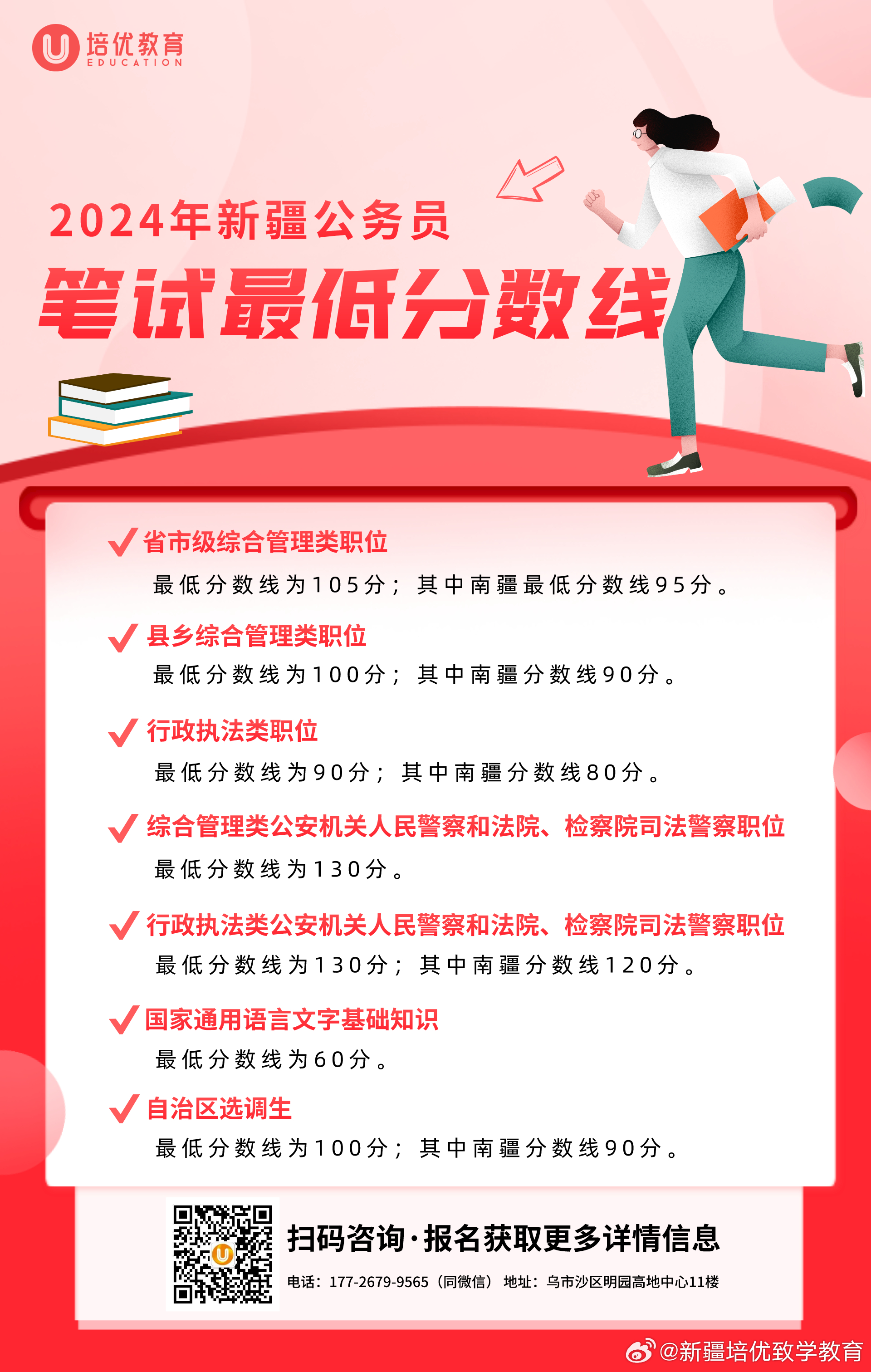 培优教育
EDUCATION

2024年新疆公务员
笔试最低分数线

省市级综合管理类职位
最低分数线为105分；其中南疆最低分数线95分。

县乡综合管理类职位
最低分数线为100分；其中南疆分数线90分。

行政执法类职位
最低分数线为90分；其中南疆分数线80分。

综合管理类公安机关人民警察和法院、检察院司法警察职位
最低分数线为130分。

行政执法类公安机关人民警察和法院、检察院司法警察职位
最低分数线为130分；其中南疆分数线120分。

国家通用语言文字基础知识
最低分数线为60分。

自治区选调生
最低分数线为100分；其中南疆分数线90分。

扫码咨询·报名获取更多详情信息
电话：177-2679-9565（同微信） 地址：乌市沙区明园高地中心11楼

@新疆培优致学教育